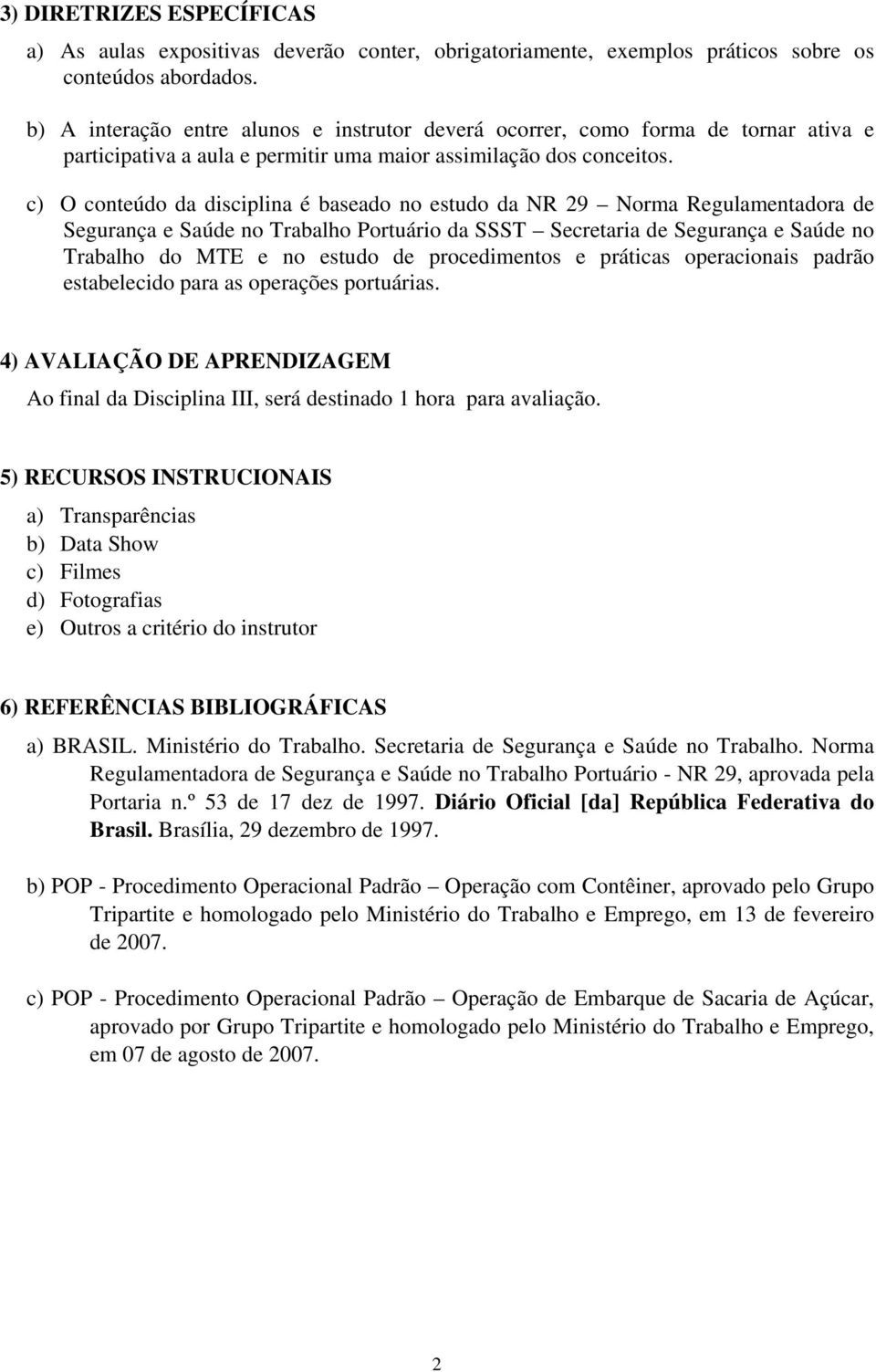 3) DIRETRIZES ESPECÍFICAS

a) As aulas expositivas deverão conter, obrigatoriamente, exemplos práticos sobre os conteúdos abordados.

b) A interação entre alunos e instrutor deverá ocorrer, como forma de tornar ativa e participativa a aula e permitir uma maior assimilação dos conceitos.

c) O conteúdo da disciplina é baseado no estudo da NR 29 – Norma Regulamentadora de Segurança e Saúde no Trabalho Portuário da SSST – Secretaria de Segurança e Saúde no Trabalho do MTE e no estudo de procedimentos e práticas operacionais padrão estabelecido para as operações portuárias.

4) AVALIAÇÃO DE APRENDIZAGEM

Ao final da Disciplina III, será destinado 1 hora para avaliação.

5) RECURSOS INSTRUCIONAIS

a) Transparências
b) Data Show
c) Filmes
d) Fotografias
e) Outros a critério do instrutor

6) REFERÊNCIAS BIBLIOGRÁFICAS

a) BRASIL. Ministério do Trabalho. Secretaria de Segurança e Saúde no Trabalho. Norma Regulamentadora de Segurança e Saúde no Trabalho Portuário - NR 29, aprovada pela Portaria n.º 53 de 17 dez de 1997. Diário Oficial [da] República Federativa do Brasil. Brasília, 29 dezembro de 1997.

b) POP - Procedimento Operacional Padrão – Operação com Contêiner, aprovado pelo Grupo Tripartite e homologado pelo Ministério do Trabalho e Emprego, em 13 de fevereiro de 2007.

c) POP - Procedimento Operacional Padrão – Operação de Embarque de Sacaria de Açúcar, aprovado por Grupo Tripartite e homologado pelo Ministério do Trabalho e Emprego, em 07 de agosto de 2007.

2